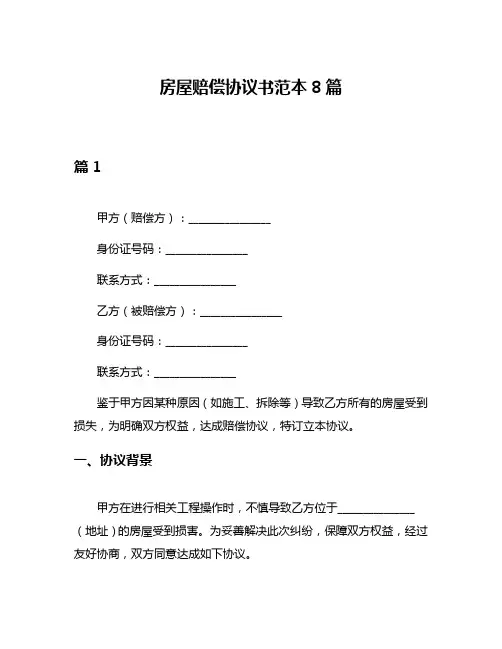 房屋赔偿协议书范本 8 篇

篇 1

甲方（赔偿方）：______________

身份证号码：______________

联系方式：______________

乙方（被赔偿方）：______________

身份证号码：______________

联系方式：______________

鉴于甲方因某种原因（如施工、拆除等）导致乙方所有的房屋受到损失，为明确双方权益，达成赔偿协议，特订立本协议。

一、协议背景

甲方在进行相关工程操作时，不慎导致乙方位于______________（地址）的房屋受到损害。为妥善解决此次纠纷，保障双方权益，经过友好协商，双方同意达成如下协议。